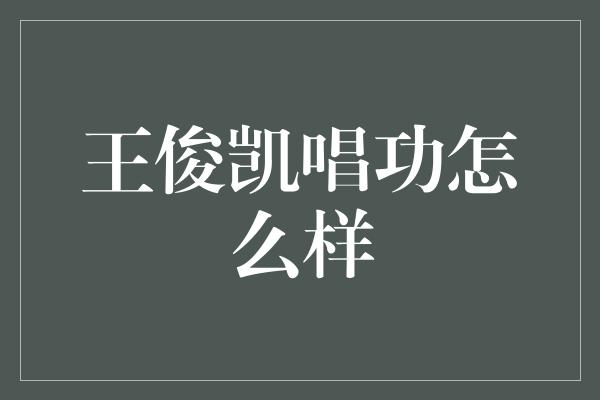 王俊凯唱功怎么样